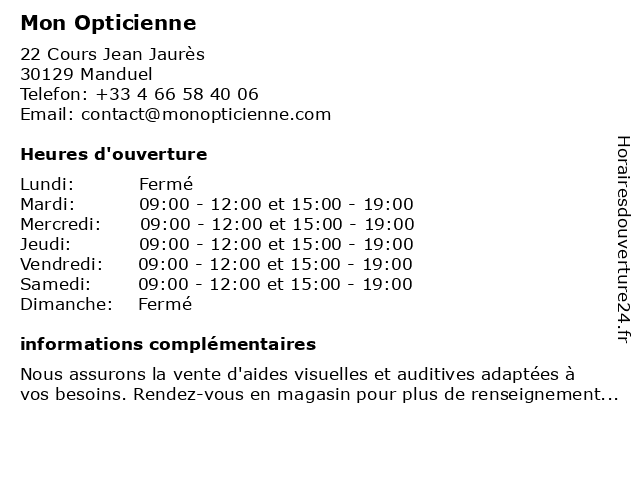 Mon Opticienne

22 Cours Jean Jaurès
30129 Manduel
Telefon: +33 4 66 58 40 06
Email: contact@monopticienne.com

Heures d'ouverture

| | |
|---|---|
| Lundi: | Fermé |
| Mardi: | 09:00 - 12:00 et 15:00 - 19:00 |
| Mercredi: | 09:00 - 12:00 et 15:00 - 19:00 |
| Jeudi: | 09:00 - 12:00 et 15:00 - 19:00 |
| Vendredi: | 09:00 - 12:00 et 15:00 - 19:00 |
| Samedi: | 09:00 - 12:00 et 15:00 - 19:00 |
| Dimanche: | Fermé |

informations complémentaires

Nous assurons la vente d'aides visuelles et auditives adaptées à vos besoins. Rendez-vous en magasin pour plus de renseignement...

Horairesdouverture24.fr